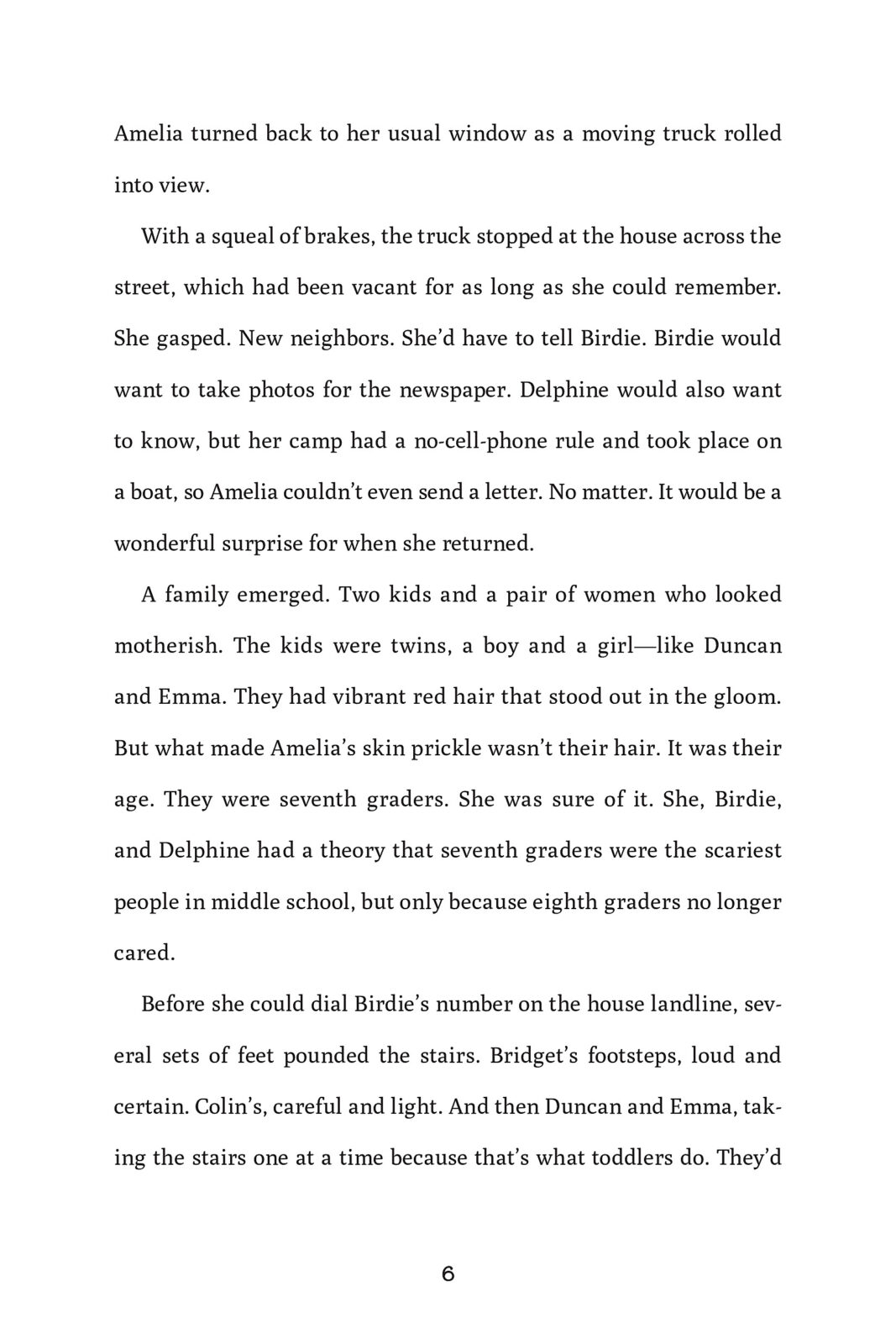 Amelia turned back to her usual window as a moving truck rolled into view.

With a squeal of brakes, the truck stopped at the house across the street, which had been vacant for as long as she could remember. She gasped. New neighbors. She'd have to tell Birdie. Birdie would want to take photos for the newspaper. Delphine would also want to know, but her camp had a no-cell-phone rule and took place on a boat, so Amelia couldn't even send a letter. No matter. It would be a wonderful surprise for when she returned.

A family emerged. Two kids and a pair of women who looked motherish. The kids were twins, a boy and a girl—like Duncan and Emma. They had vibrant red hair that stood out in the gloom. But what made Amelia's skin prickle wasn't their hair. It was their age. They were seventh graders. She was sure of it. She, Birdie, and Delphine had a theory that seventh graders were the scariest people in middle school, but only because eighth graders no longer cared.

Before she could dial Birdie's number on the house landline, several sets of feet pounded the stairs. Bridget's footsteps, loud and certain. Colin's, careful and light. And then Duncan and Emma, taking the stairs one at a time because that's what toddlers do. They'd

6